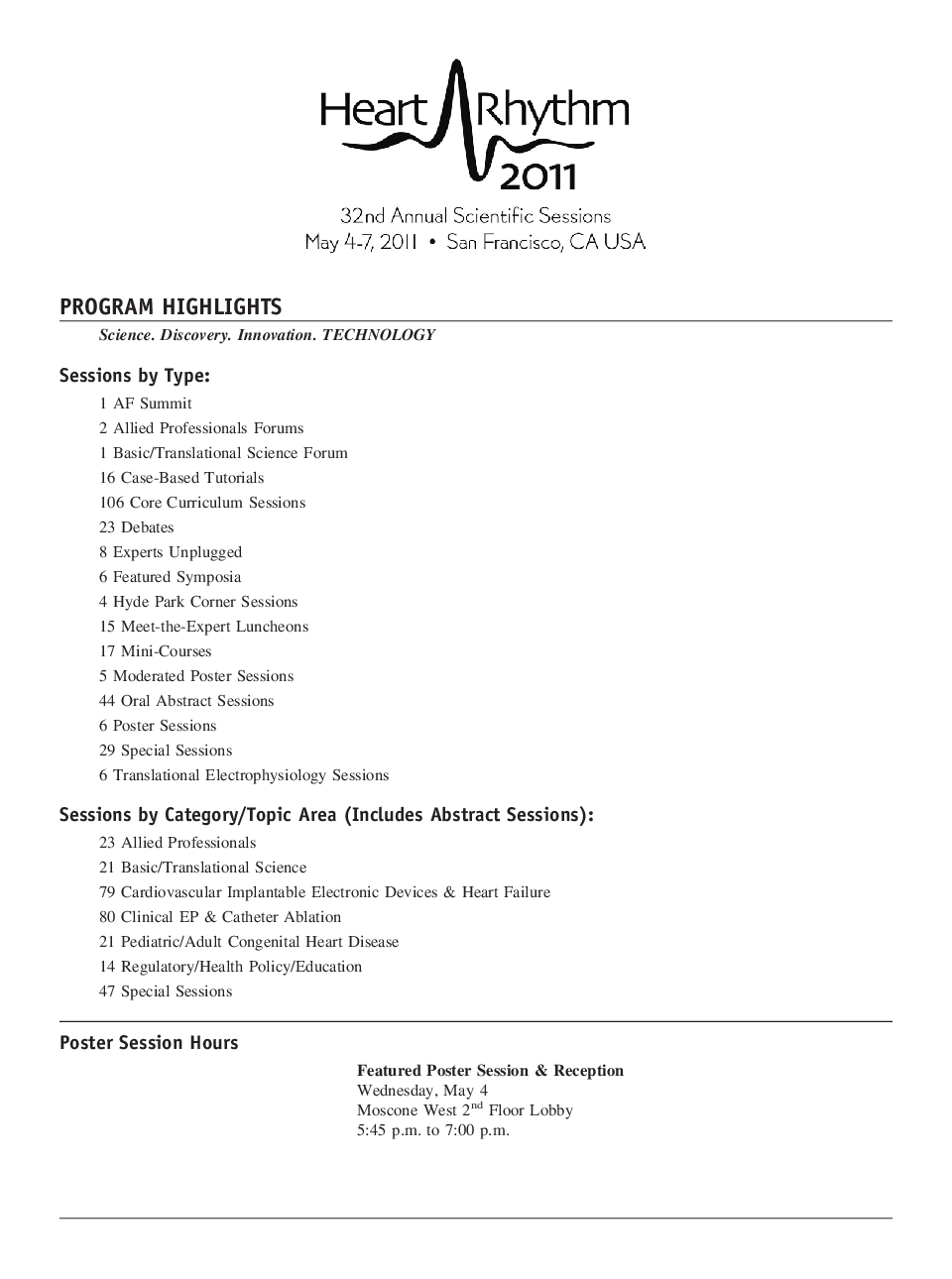 Heart Rhythm 2011

32nd Annual Scientific Sessions
May 4-7, 2011 • San Francisco, CA USA

PROGRAM HIGHLIGHTS

Science. Discovery. Innovation. TECHNOLOGY

Sessions by Type:

1 AF Summit
2 Allied Professionals Forums
1 Basic/Translational Science Forum
16 Case-Based Tutorials
106 Core Curriculum Sessions
23 Debates
8 Experts Unplugged
6 Featured Symposia
4 Hyde Park Corner Sessions
15 Meet-the-Expert Luncheons
17 Mini-Courses
5 Moderated Poster Sessions
44 Oral Abstract Sessions
6 Poster Sessions
29 Special Sessions
6 Translational Electrophysiology Sessions

Sessions by Category/Topic Area (Includes Abstract Sessions):

23 Allied Professionals
21 Basic/Translational Science
79 Cardiovascular Implantable Electronic Devices & Heart Failure
80 Clinical EP & Catheter Ablation
21 Pediatric/Adult Congenital Heart Disease
14 Regulatory/Health Policy/Education
47 Special Sessions

Poster Session Hours

Featured Poster Session & Reception
Wednesday, May 4
Moscone West 2$^{nd}$ Floor Lobby
5:45 p.m. to 7:00 p.m.